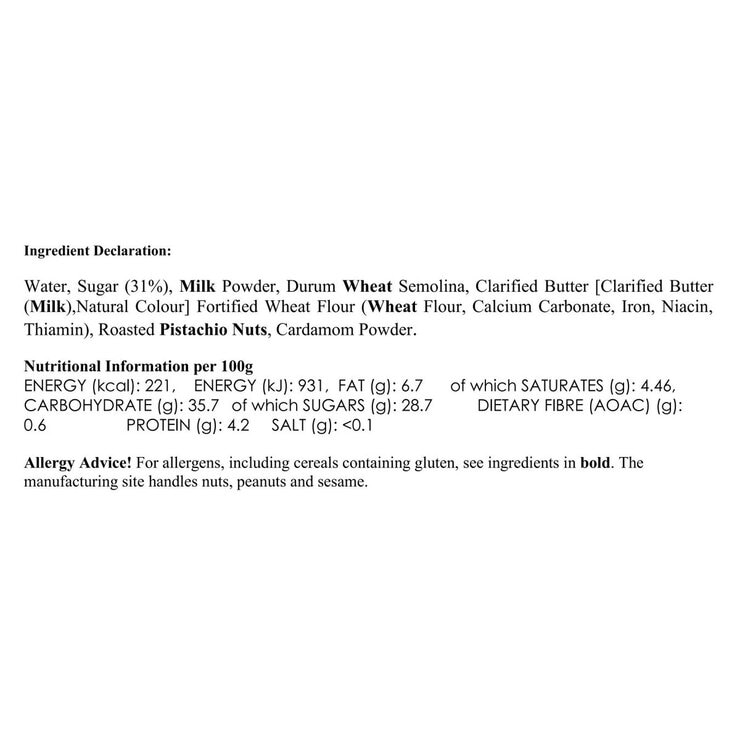 Ingredient Declaration:

Water, Sugar (31%), Milk Powder, Durum Wheat Semolina, Clarified Butter [Clarified Butter (Milk),Natural Colour] Fortified Wheat Flour (Wheat Flour, Calcium Carbonate, Iron, Niacin, Thiamin), Roasted Pistachio Nuts, Cardamom Powder.

Nutritional Information per 100g
ENERGY (kcal): 221, ENERGY (kJ): 931, FAT (g): 6.7 of which SATURATES (g): 4.46, CARBOHYDRATE (g): 35.7 of which SUGARS (g): 28.7 DIETARY FIBRE (AOAC) (g): 0.6 PROTEIN (g): 4.2 SALT (g): <0.1

Allergy Advice! For allergens, including cereals containing gluten, see ingredients in bold. The manufacturing site handles nuts, peanuts and sesame.